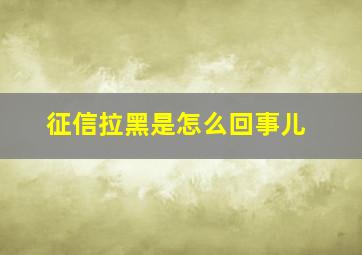 征信拉黑是怎么回事儿